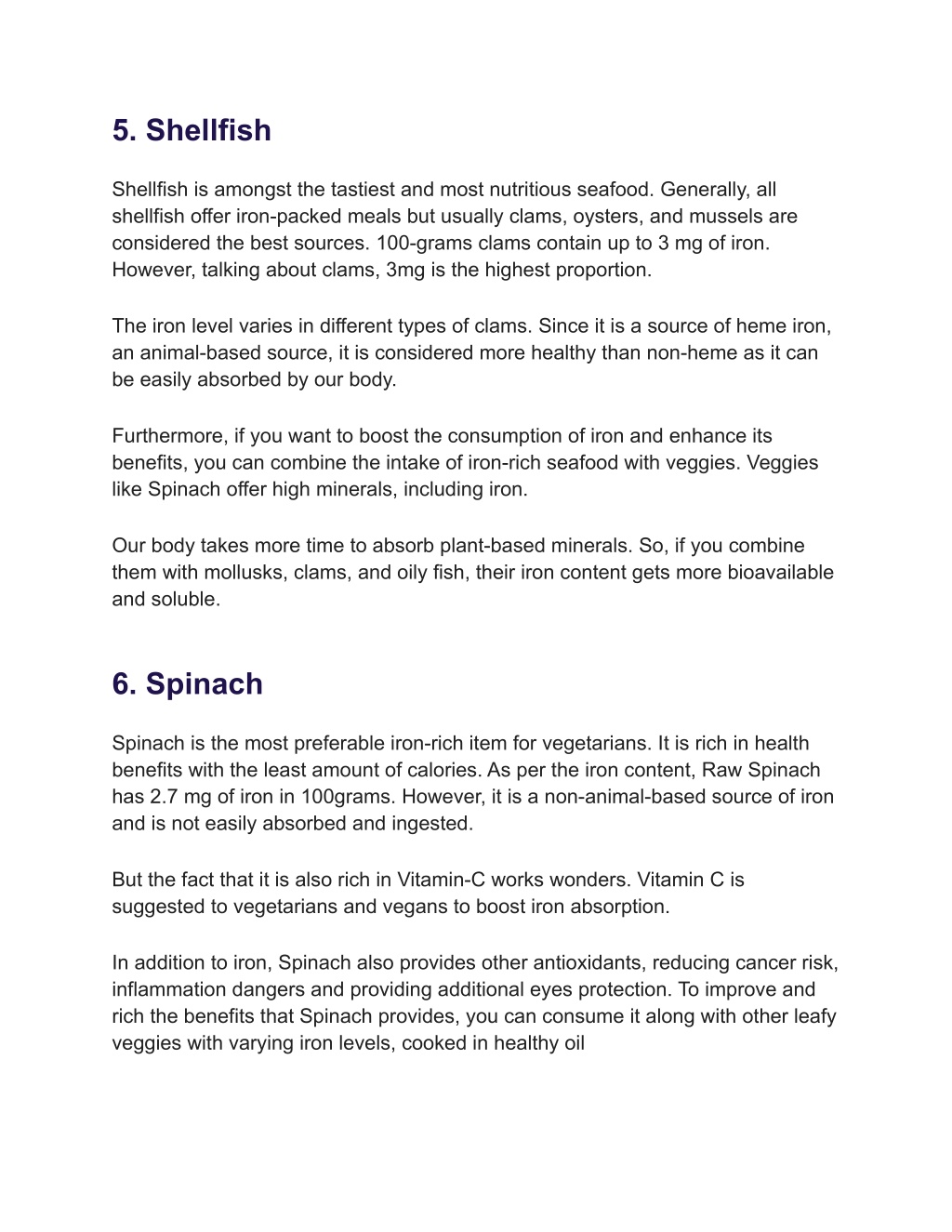 5. Shellfish

Shellfish is amongst the tastiest and most nutritious seafood. Generally, all shellfish offer iron-packed meals but usually clams, oysters, and mussels are considered the best sources. 100-grams clams contain up to 3 mg of iron. However, talking about clams, 3mg is the highest proportion.

The iron level varies in different types of clams. Since it is a source of heme iron, an animal-based source, it is considered more healthy than non-heme as it can be easily absorbed by our body.

Furthermore, if you want to boost the consumption of iron and enhance its benefits, you can combine the intake of iron-rich seafood with veggies. Veggies like Spinach offer high minerals, including iron.

Our body takes more time to absorb plant-based minerals. So, if you combine them with mollusks, clams, and oily fish, their iron content gets more bioavailable and soluble.

6. Spinach

Spinach is the most preferable iron-rich item for vegetarians. It is rich in health benefits with the least amount of calories. As per the iron content, Raw Spinach has 2.7 mg of iron in 100grams. However, it is a non-animal-based source of iron and is not easily absorbed and ingested.

But the fact that it is also rich in Vitamin-C works wonders. Vitamin C is suggested to vegetarians and vegans to boost iron absorption.

In addition to iron, Spinach also provides other antioxidants, reducing cancer risk, inflammation dangers and providing additional eyes protection. To improve and rich the benefits that Spinach provides, you can consume it along with other leafy veggies with varying iron levels, cooked in healthy oil